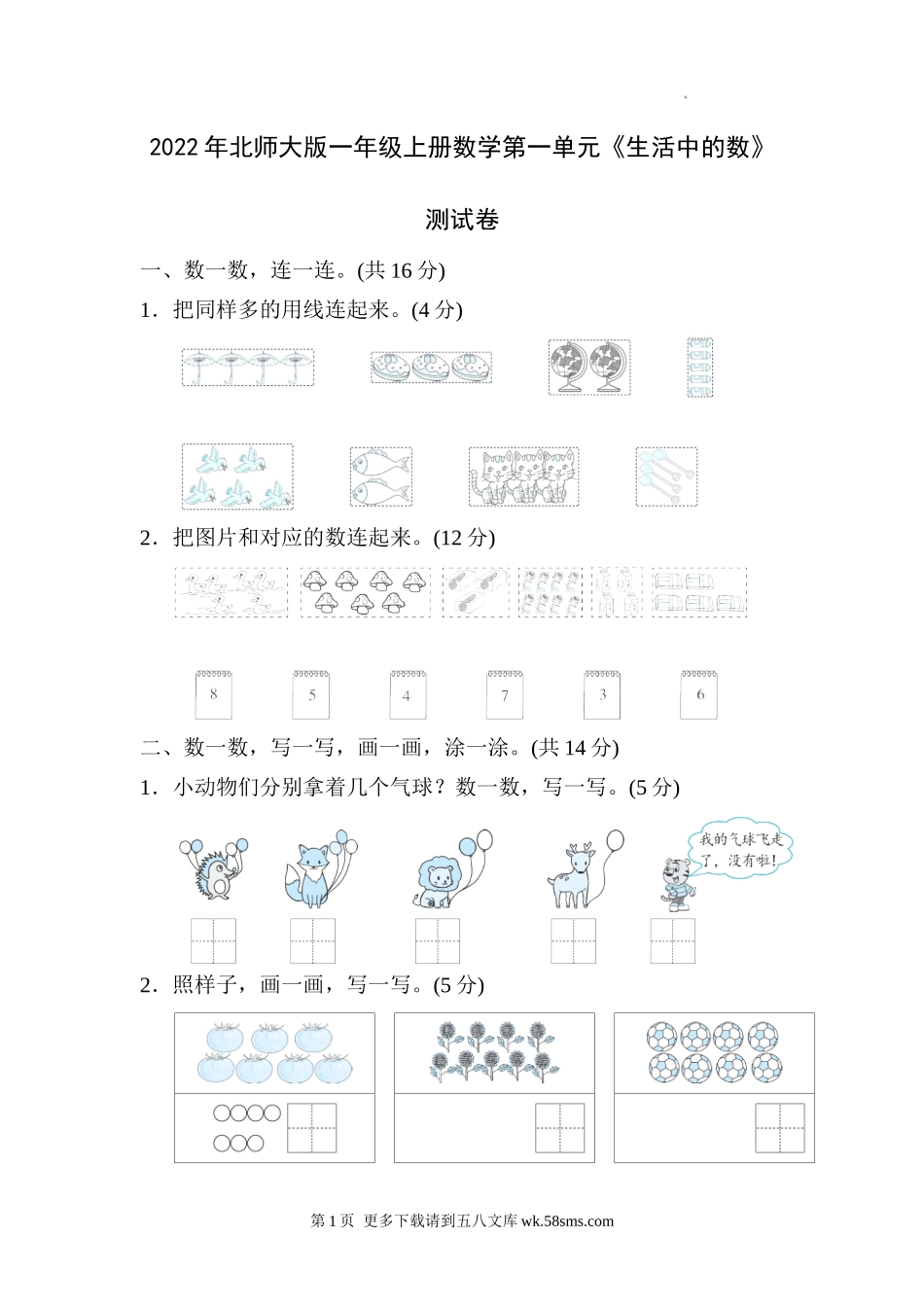 2022年北师大版一年级上册数学第一单元《生活中的数》

测试卷

一、数一数，连一连。(共16分)

1．把同样多的用线连起来。(4分)

2．把图片和对应的数连起来。(12分)

8 5 4 7 3 6

二、数一数，写一写，画一画，涂一涂。(共14分)

1．小动物们分别拿着几个气球？数一数，写一写。(5分)

我的气球飞走了，没有啦！

2．照样子，画一画，写一写。(5分)

第1页 更多下载请到五八文库wk.58sms.com